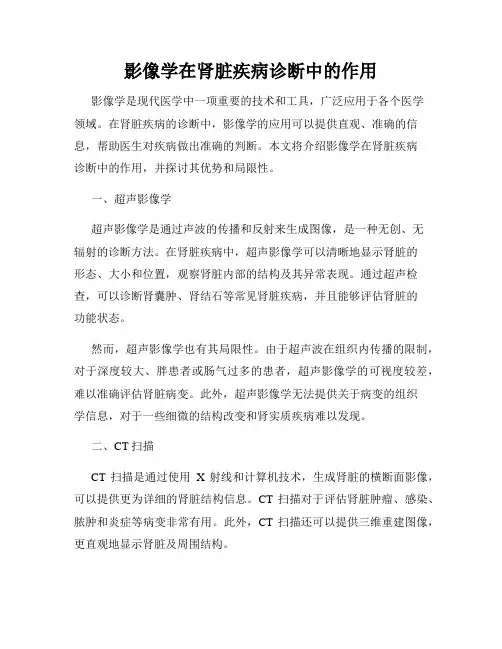 影像学在肾脏疾病诊断中的作用

影像学是现代医学中一项重要的技术和工具，广泛应用于各个医学领域。在肾脏疾病的诊断中，影像学的应用可以提供直观、准确的信息，帮助医生对疾病做出准确的判断。本文将介绍影像学在肾脏疾病诊断中的作用，并探讨其优势和局限性。

一、超声影像学

超声影像学是通过声波的传播和反射来生成图像，是一种无创、无辐射的诊断方法。在肾脏疾病中，超声影像学可以清晰地显示肾脏的形态、大小和位置，观察肾脏内部的结构及其异常表现。通过超声检查，可以诊断肾囊肿、肾结石等常见肾脏疾病，并且能够评估肾脏的功能状态。

然而，超声影像学也有其局限性。由于超声波在组织内传播的限制，对于深度较大、胖患者或肠气过多的患者，超声影像学的可视度较差，难以准确评估肾脏病变。此外，超声影像学无法提供关于病变的组织学信息，对于一些细微的结构改变和肾实质疾病难以发现。

二、CT 扫描

CT 扫描是通过使用 X 射线和计算机技术，生成肾脏的横断面影像，可以提供更为详细的肾脏结构信息。CT 扫描对于评估肾脏肿瘤、感染、脓肿和炎症等病变非常有用。此外，CT 扫描还可以提供三维重建图像，更直观地显示肾脏及周围结构。